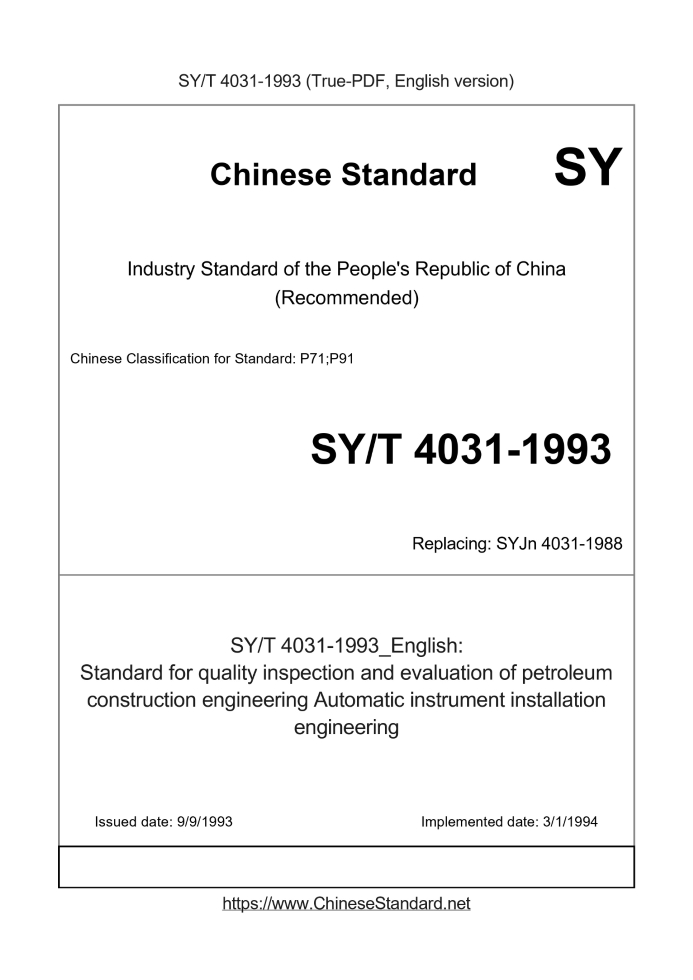 SY/T 4031-1993 (True-PDF, English version)

Chinese Standard SY

Industry Standard of the People's Republic of China (Recommended)

Chinese Classification for Standard: P71;P91

SY/T 4031-1993

Replacing: SYJn 4031-1988

SY/T 4031-1993_English:
Standard for quality inspection and evaluation of petroleum construction engineering Automatic instrument installation engineering

Issued date: 9/9/1993

Implemented date: 3/1/1994

https://www.ChineseStandard.net